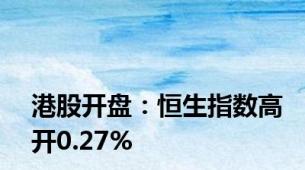 港股开盘：恒生指数高开0.27%